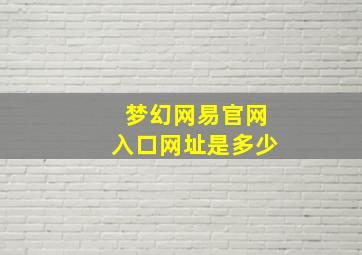 梦幻网易官网
入口网址是多少